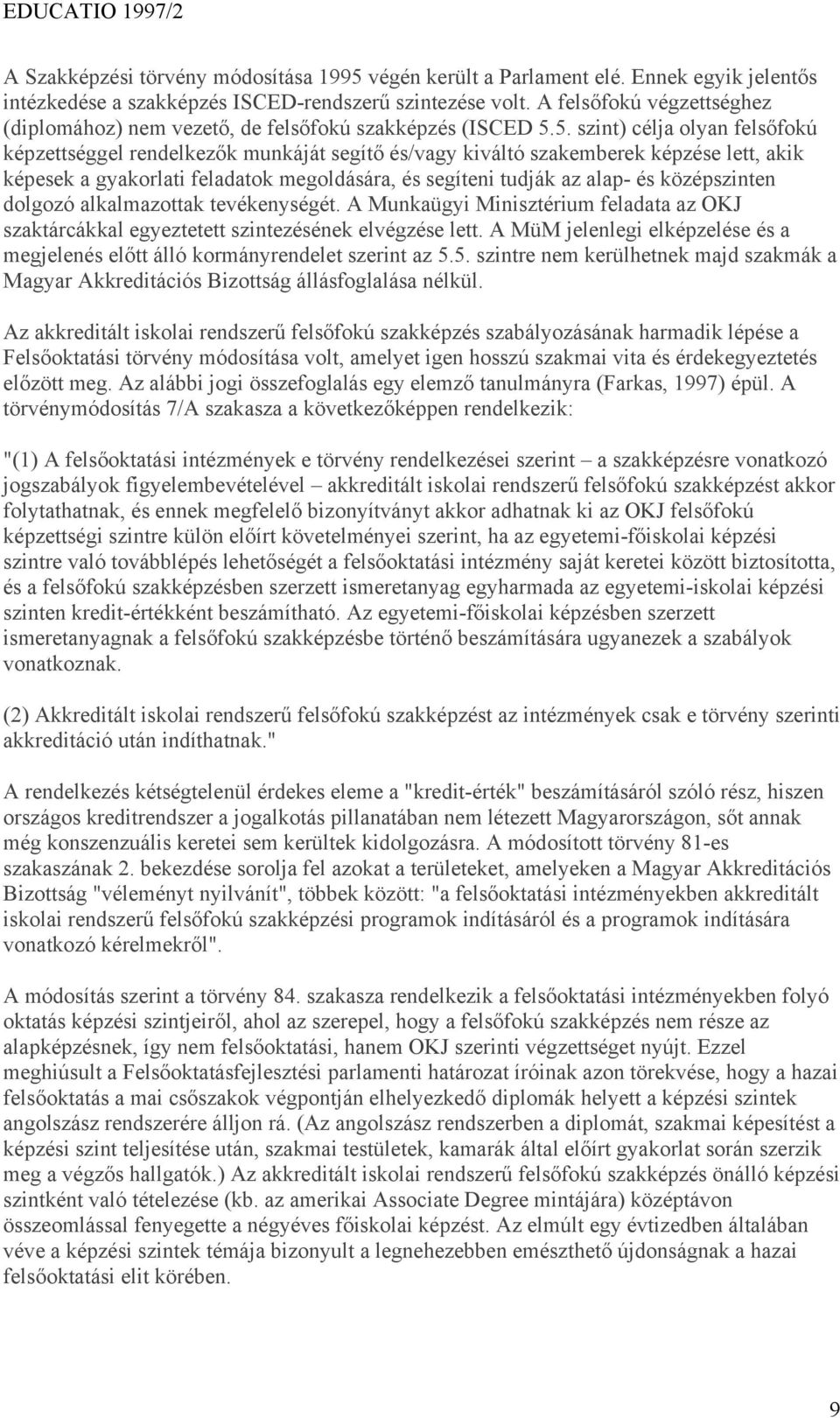 EDUCATIO 1997/2

A Szakképzési törvény módosítása 1995 végén került a Parlament elé. Ennek egyik jelentős intézkedése a szakképzés ISCED-rendszerű szintezése volt. A felsőfokú végzettséghez (diplomához) nem vezető, de felsőfokú szakképzés (ISCED 5.5. szint) célja olyan felsőfokú képzettséggel rendelkezők munkáját segítő és/vagy kiváltó szakemberek képzése lett, akik képesek a gyakorlati feladatok megoldására, és segíteni tudják az alap- és középszinten dolgozó alkalmazottak tevékenységét. A Munkaügyi Minisztérium feladata az OKJ szaktárcákkal egyeztetett szintezésének elvégzése lett. A MüM jelenlegi elképzelése és a megjelenés előtt álló kormányrendelet szerint az 5.5. szintre nem kerülhetnek majd szakmák a Magyar Akkreditációs Bizottság állásfoglalása nélkül.

Az akkreditált iskolai rendszerű felsőfokú szakképzés szabályozásának harmadik lépése a Felsőoktatási törvény módosítása volt, amelyet igen hosszú szakmai vita és érdekegyeztetés előzött meg. Az alábbi jogi összefoglalás egy elemző tanulmányra (Farkas, 1997) épül. A törvénymódosítás 7/A szakasza a következőképpen rendelkezik:

"(1) A felsőoktatási intézmények e törvény rendelkezései szerint – a szakképzésre vonatkozó jogszabályok figyelembevételével – akkreditált iskolai rendszerű felsőfokú szakképzést akkor folytathatnak, és ennek megfelelő bizonyítványt akkor adhatnak ki az OKJ felsőfokú képzettségi szintre külön előírt követelményei szerint, ha az egyetemi-főiskolai képzési szintre való továbblépés lehetőségét a felsőoktatási intézmény saját keretei között biztosította, és a felsőfokú szakképzésben szerzett ismeretanyag egyharmada az egyetemi-iskolai képzési szinten kredit-értékként beszámítható. Az egyetemi-főiskolai képzésben szerzett ismeretanyagnak a felsőfokú szakképzésbe történő beszámítására ugyanezek a szabályok vonatkoznak.

(2) Akkreditált iskolai rendszerű felsőfokú szakképzést az intézmények csak e törvény szerinti akkreditáció után indíthatnak."

A rendelkezés kétségtelenül érdekes eleme a "kredit-érték" beszámításáról szóló rész, hiszen országos kreditrendszer a jogalkotás pillanatában nem létezett Magyarországon, sőt annak még konszenzuális keretei sem kerültek kidolgozásra. A módosított törvény 81-es szakaszának 2. bekezdése sorolja fel azokat a területeket, amelyeken a Magyar Akkreditációs Bizottság "véleményt nyilvánít", többek között: "a felsőoktatási intézményekben akkreditált iskolai rendszerű felsőfokú szakképzési programok indításáról és a programok indítására vonatkozó kérelmekről".

A módosítás szerint a törvény 84. szakasza rendelkezik a felsőoktatási intézményekben folyó oktatás képzési szintjeiről, ahol az szerepel, hogy a felsőfokú szakképzés nem része az alapképzésnek, így nem felsőoktatási, hanem OKJ szerinti végzettséget nyújt. Ezzel meghiúsult a Felsőoktatásfejlesztési parlamenti határozat íróinak azon törekvése, hogy a hazai felsőoktatás a mai csőszakok végpontján elhelyezkedő diplomák helyett a képzési szintek angolszász rendszerére álljon rá. (Az angolszász rendszerben a diplomát, szakmai képesítést a képzési szint teljesítése után, szakmai testületek, kamarák által előírt gyakorlat során szerzik meg a végzős hallgatók.) Az akkreditált iskolai rendszerű felsőfokú szakképzés önálló képzési szintként való tételezése (kb. az amerikai Associate Degree mintájára) középtávon összeomlással fenyegette a négyéves főiskolai képzést. Az elmúlt egy évtizedben általában véve a képzési szintek témája bizonyult a legnehezebben emészthető újdonságnak a hazai felsőoktatási elit körében.

9